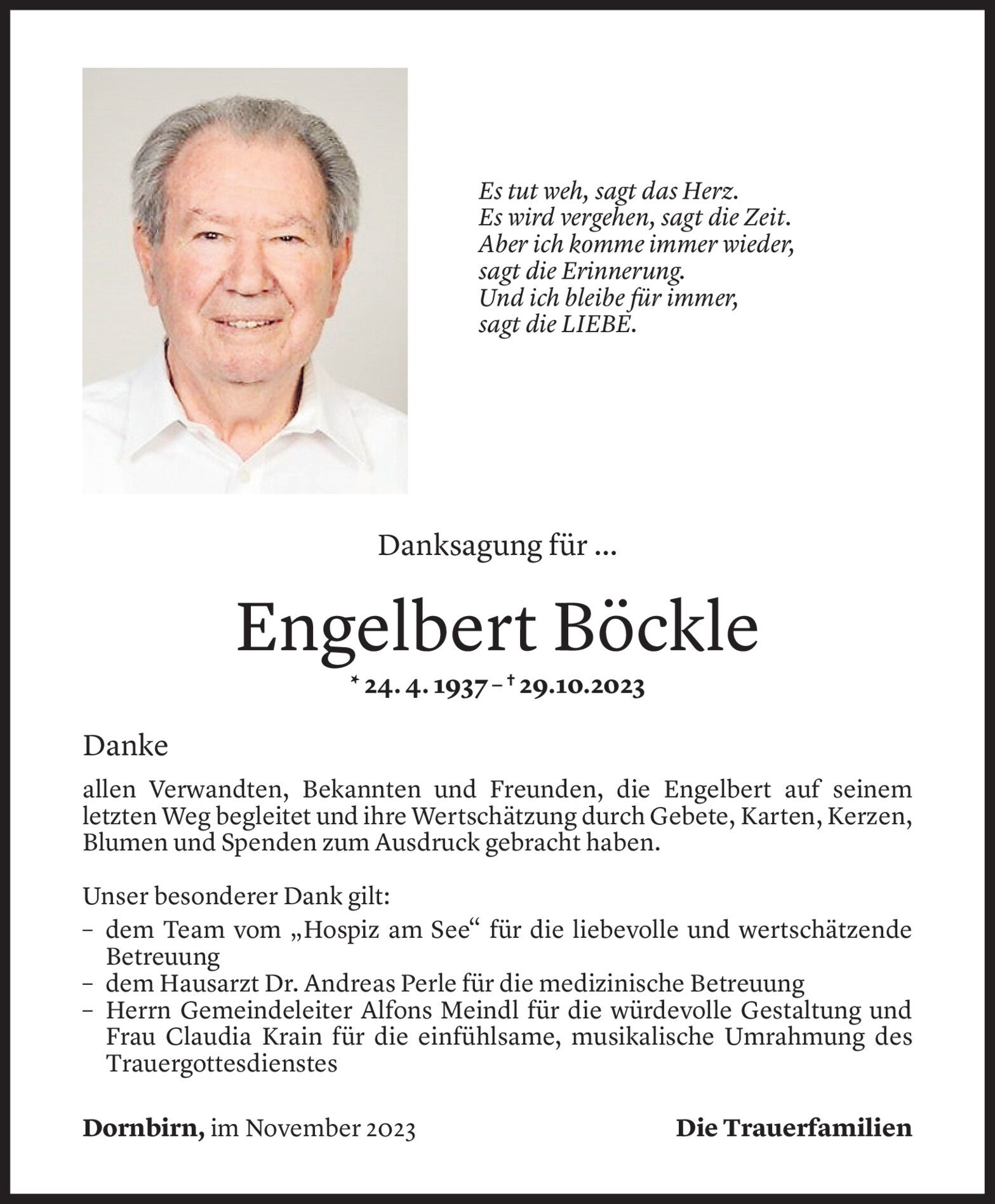 Es tut weh, sagt das Herz.
Es wird vergehen, sagt die Zeit.
Aber ich komme immer wieder,
sagt die Erinnerung.
Und ich bleibe für immer,
sagt die LIEBE.

Danksagung für ...

Engelbert Böckle

* 24. 4. 1937 – † 29.10.2023

Danke

allen Verwandten, Bekannten und Freunden, die Engelbert auf seinem letzten Weg begleitet und ihre Wertschätzung durch Gebete, Karten, Kerzen, Blumen und Spenden zum Ausdruck gebracht haben.

Unser besonderer Dank gilt:
– dem Team vom „Hospiz am See“ für die liebevolle und wertschätzende Betreuung
– dem Hausarzt Dr. Andreas Perle für die medizinische Betreuung
– Herrn Gemeindeleiter Alfons Meindl für die würdevolle Gestaltung und Frau Claudia Krain für die einfühlsame, musikalische Umrahmung des Trauergottesdienstes

Dornbirn, im November 2023

Die Trauerfamilien